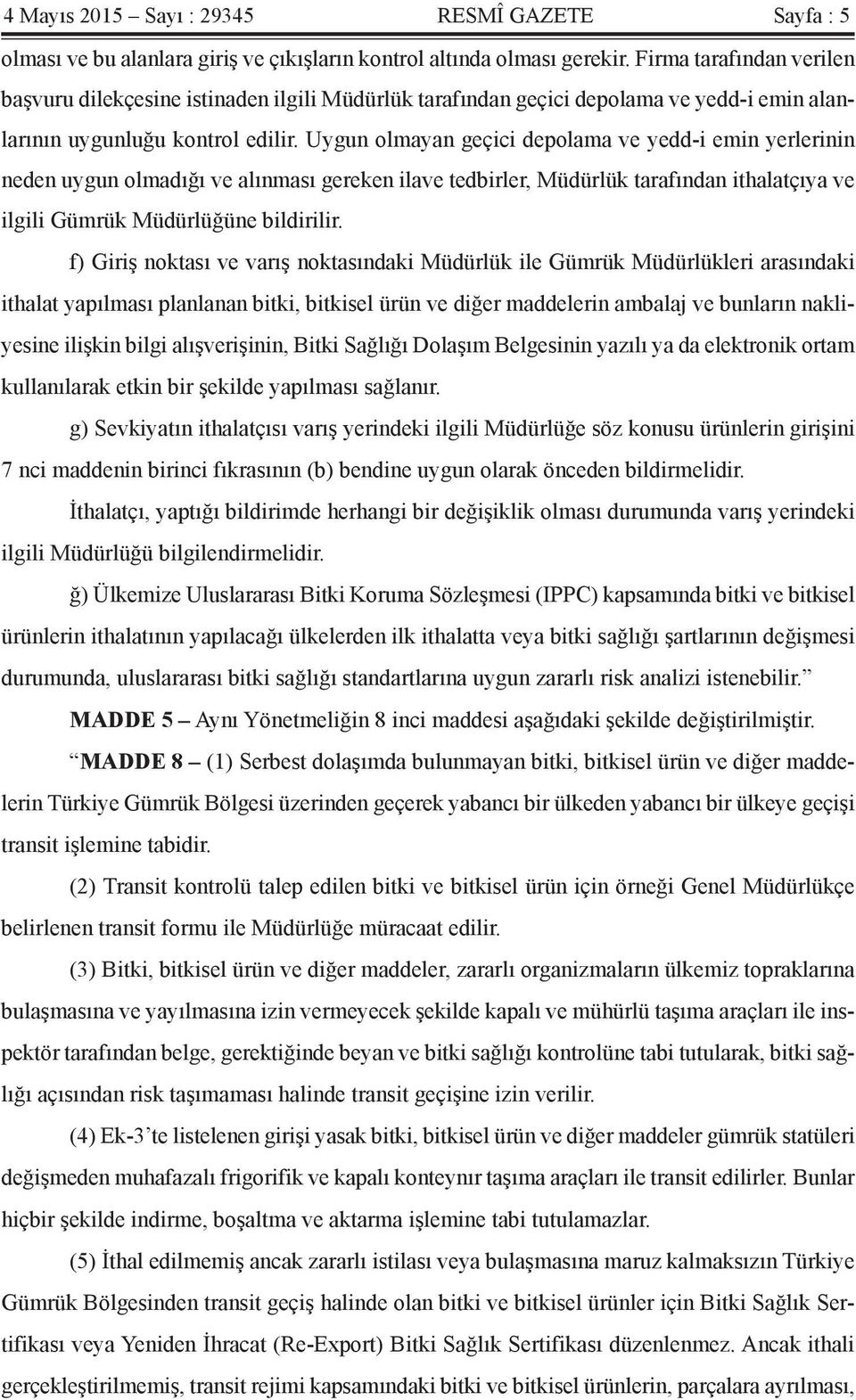 4 Mayıs 2015 – Sayı : 29345 RESMÎ GAZETE Sayfa : 5

olması ve bu alanlara giriş ve çıkışların kontrol altında olması gerekir. Firma tarafından verilen başvuru dilekçesine istinaden ilgili Müdürlük tarafından geçici depolama ve yedd-i emin alanlarının uygunluğu kontrol edilir. Uygun olmayan geçici depolama ve yedd-i emin yerlerinin neden uygun olmadığı ve alınması gereken ilave tedbirler, Müdürlük tarafından ithalatçıya ve ilgili Gümrük Müdürlüğüne bildirilir.

f) Giriş noktası ve varış noktasındaki Müdürlük ile Gümrük Müdürlükleri arasındaki ithalat yapılması planlanan bitki, bitkisel ürün ve diğer maddelerin ambalaj ve bunların nakliyesine ilişkin bilgi alışverişinin, Bitki Sağlığı Dolaşım Belgesinin yazılı ya da elektronik ortam kullanılarak etkin bir şekilde yapılması sağlanır.

g) Sevkiyatın ithalatçısı varış yerindeki ilgili Müdürlüğe söz konusu ürünlerin girişini 7 nci maddenin birinci fıkrasının (b) bendine uygun olarak önceden bildirmelidir.

İthalatçı, yaptığı bildirimde herhangi bir değişiklik olması durumunda varış yerindeki ilgili Müdürlüğü bilgilendirmelidir.

ğ) Ülkemize Uluslararası Bitki Koruma Sözleşmesi (IPPC) kapsamında bitki ve bitkisel ürünlerin ithalatının yapılacağı ülkelerden ilk ithalatta veya bitki sağlığı şartlarının değişmesi durumunda, uluslararası bitki sağlığı standartlarına uygun zararlı risk analizi istenebilir.”

MADDE 5 – Aynı Yönetmeliğin 8 inci maddesi aşağıdaki şekilde değiştirilmiştir.

“MADDE 8 – (1) Serbest dolaşımda bulunmayan bitki, bitkisel ürün ve diğer maddelerin Türkiye Gümrük Bölgesi üzerinden geçerek yabancı bir ülkeden yabancı bir ülkeye geçişi transit işlemine tabidir.

(2) Transit kontrolü talep edilen bitki ve bitkisel ürün için örneği Genel Müdürlükçe belirlenen transit formu ile Müdürlüğe müracaat edilir.

(3) Bitki, bitkisel ürün ve diğer maddeler, zararlı organizmaların ülkemiz topraklarına bulaşmasına ve yayılmasına izin vermeyecek şekilde kapalı ve mühürlü taşıma araçları ile inspektör tarafından belge, gerektiğinde beyan ve bitki sağlığı kontrolüne tabi tutularak, bitki sağlığı açısından risk taşımaması halinde transit geçişine izin verilir.

(4) Ek-3’te listelenen girişi yasak bitki, bitkisel ürün ve diğer maddeler gümrük statüleri değişmeden muhafazalı frigorifik ve kapalı konteynır taşıma araçları ile transit edilirler. Bunlar hiçbir şekilde indirme, boşaltma ve aktarma işlemine tabi tutulamazlar.

(5) İthal edilmemiş ancak zararlı istilası veya bulaşmasına maruz kalmaksızın Türkiye Gümrük Bölgesinden transit geçiş halinde olan bitki ve bitkisel ürünler için Bitki Sağlık Sertifikası veya Yeniden İhracat (Re-Export) Bitki Sağlık Sertifikası düzenlenmez. Ancak ithali gerçekleştirilmemiş, transit rejimi kapsamındaki bitki ve bitkisel ürünlerin, parçalara ayrılması,